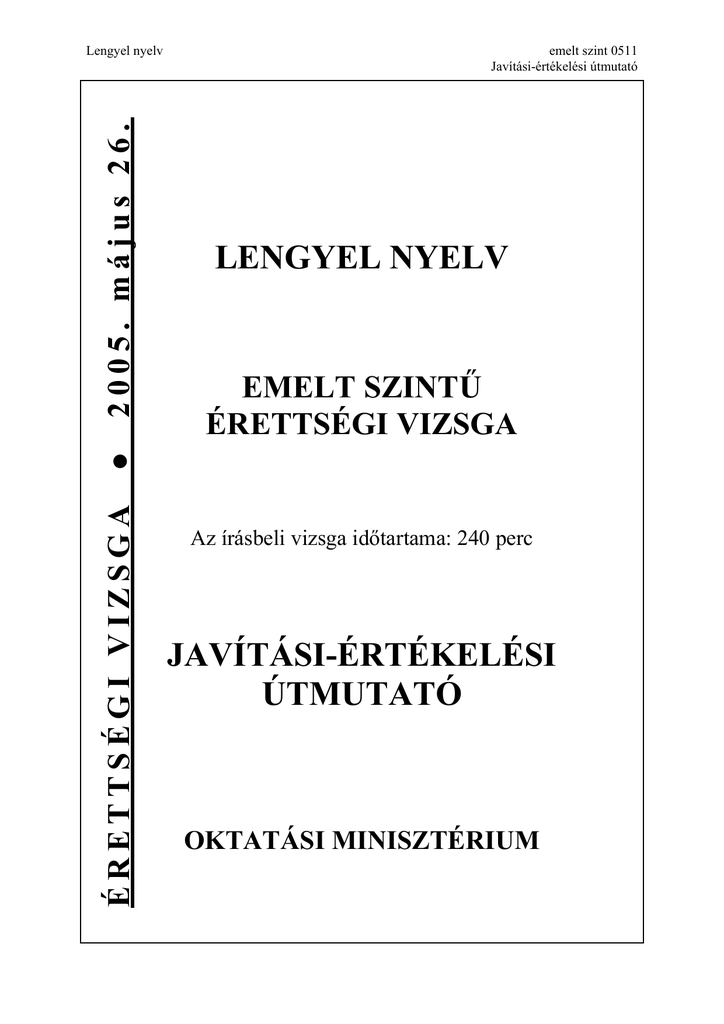 Lengyel nyelv

emelt szint 0511
Javítási-értékelési útmutató

ÉRETTSÉGI VIZSGA ● 2005. május 26.

LENGYEL NYELV

EMELT SZINTŰ
ÉRETTSÉGI VIZSGA

Az írásbeli vizsga időtartama: 240 perc

JAVÍTÁSI-ÉRTÉKELÉSI
ÚTMUTATÓ

OKTATÁSI MINISZTÉRIUM